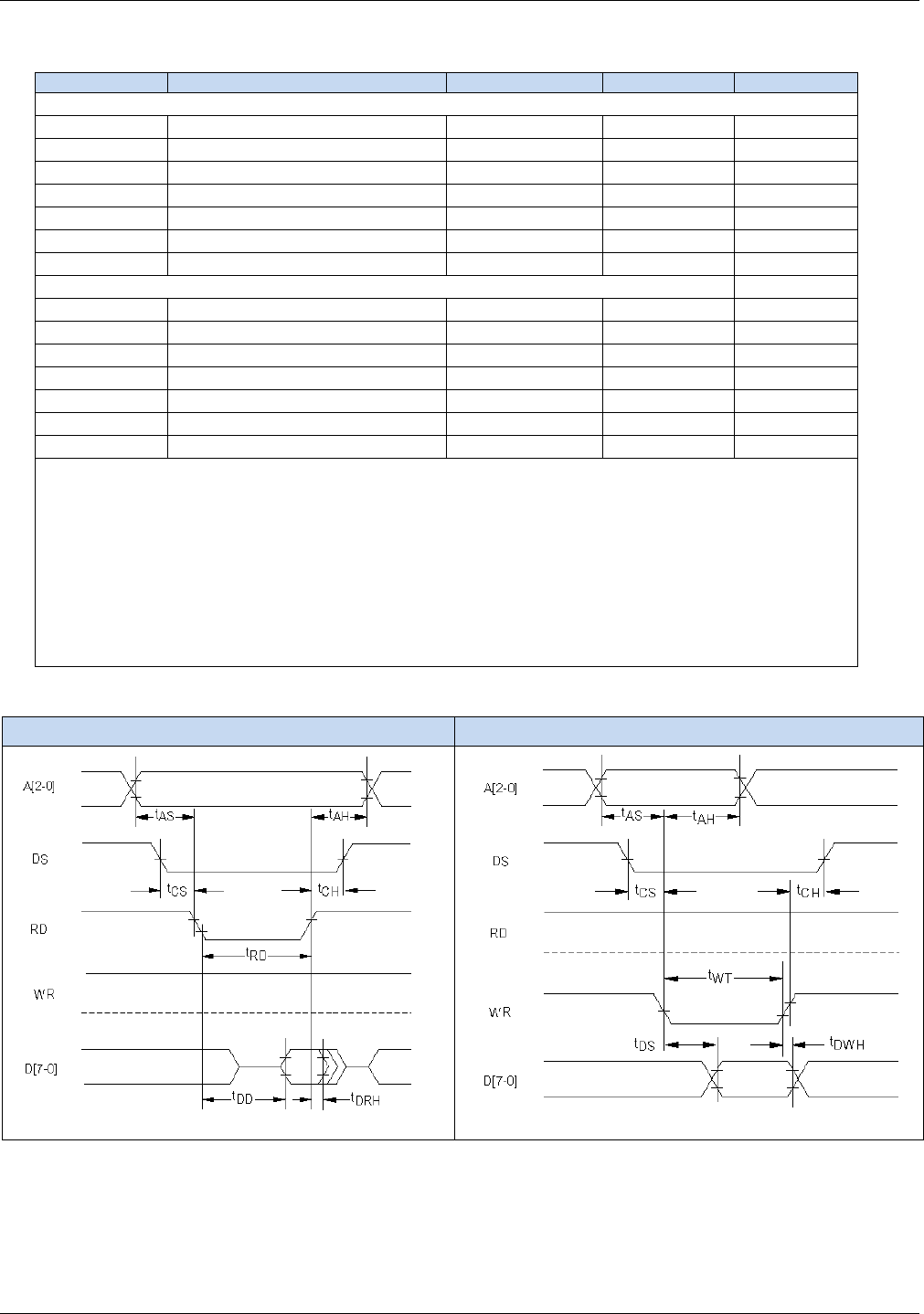 A[2-0]
$t_{AS}$
$t_{AH}$
DS
$t_{CS}$
$t_{CH}$
RD
$t_{RD}$
WR
D[7-0]
$t_{DD}$
$t_{DRH}$

A[2-0]
$t_{AS}$
$t_{AH}$
DS
$t_{CS}$
$t_{CH}$
RD
$t_{WT}$
WR
$t_{DS}$
$t_{DWH}$
D[7-0]